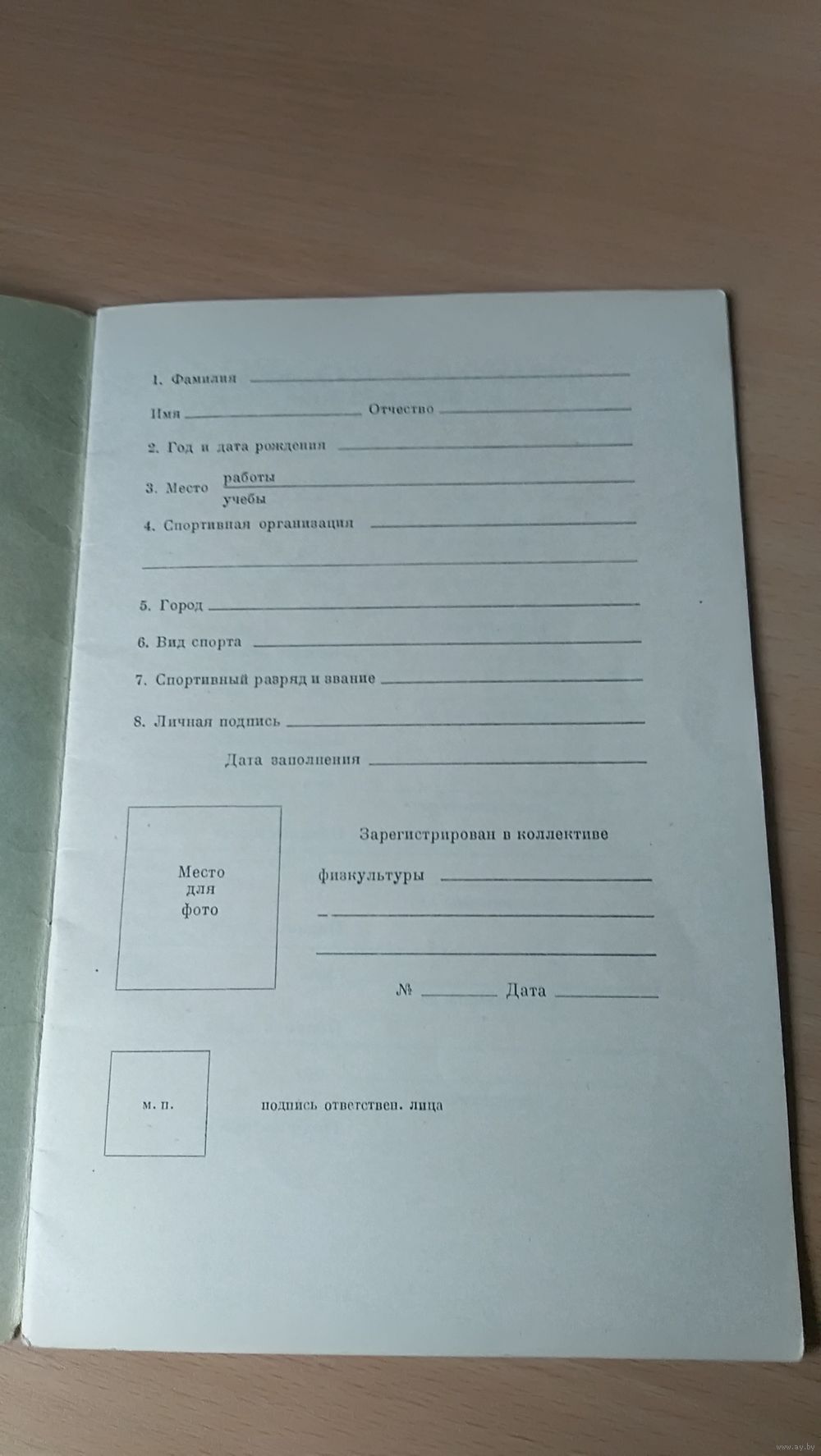 1. Фамилия

Имя Отчество

2. Год и дата рождения

3. Место работы
учебы

4. Спортивная организация

5. Город

6. Вид спорта

7. Спортивный разряд и звание

8. Личная подпись

Дата заполнения

Место для фото

Зарегистрирован в коллективе физкультуры

№ Дата

м. п.

подпись ответствен. лица

www.ay.by